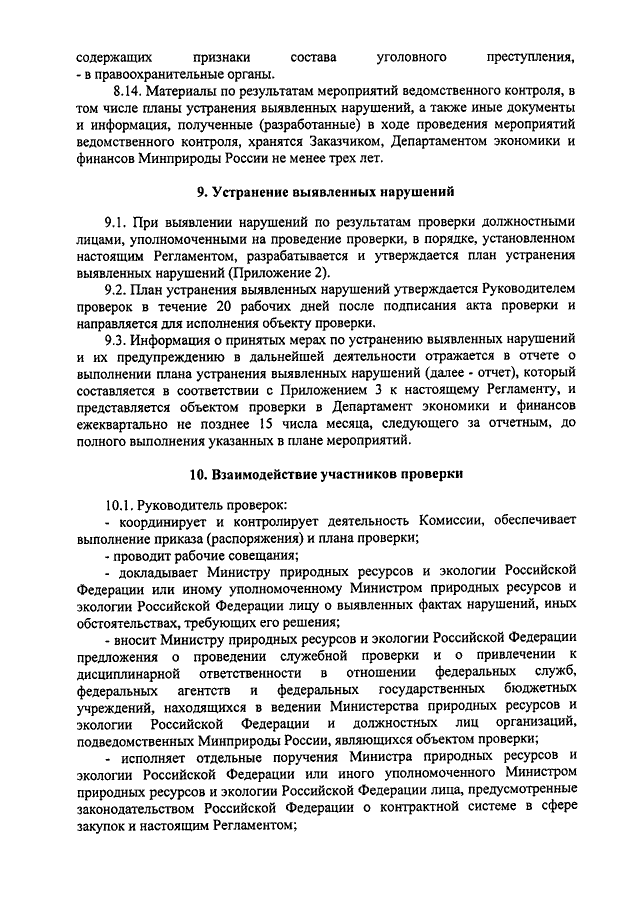 содержащих признаки состава уголовного преступления, - в правоохранительные органы.

8.14. Материалы по результатам мероприятий ведомственного контроля, в том числе планы устранения выявленных нарушений, а также иные документы и информация, полученные (разработанные) в ходе проведения мероприятий ведомственного контроля, хранятся Заказчиком, Департаментом экономики и финансов Минприроды России не менее трех лет.

9. Устранение выявленных нарушений

9.1. При выявлении нарушений по результатам проверки должностными лицами, уполномоченными на проведение проверки, в порядке, установленном настоящим Регламентом, разрабатывается и утверждается план устранения выявленных нарушений (Приложение 2).

9.2. План устранения выявленных нарушений утверждается Руководителем проверок в течение 20 рабочих дней после подписания акта проверки и направляется для исполнения объекту проверки.

9.3. Информация о принятых мерах по устранению выявленных нарушений и их предупреждению в дальнейшей деятельности отражается в отчете о выполнении плана устранения выявленных нарушений (далее - отчет), который составляется в соответствии с Приложением 3 к настоящему Регламенту, и представляется объектом проверки в Департамент экономики и финансов ежеквартально не позднее 15 числа месяца, следующего за отчетным, до полного выполнения указанных в плане мероприятий.

10. Взаимодействие участников проверки

10.1. Руководитель проверок:

- координирует и контролирует деятельность Комиссии, обеспечивает выполнение приказа (распоряжения) и плана проверки;

- проводит рабочие совещания;

- докладывает Министру природных ресурсов и экологии Российской Федерации или иному уполномоченному Министром природных ресурсов и экологии Российской Федерации лицу о выявленных фактах нарушений, иных обстоятельствах, требующих его решения;

- вносит Министру природных ресурсов и экологии Российской Федерации предложения о проведении служебной проверки и о привлечении к дисциплинарной ответственности в отношении федеральных служб, федеральных агентств и федеральных государственных бюджетных учреждений, находящихся в ведении Министерства природных ресурсов и экологии Российской Федерации и должностных лиц организаций, подведомственных Минприроды России, являющихся объектом проверки;

- исполняет отдельные поручения Министра природных ресурсов и экологии Российской Федерации или иного уполномоченного Министром природных ресурсов и экологии Российской Федерации лица, предусмотренные законодательством Российской Федерации о контрактной системе в сфере закупок и настоящим Регламентом;